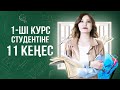 1-ШІ КУРС
СТУДЕНТІНЕ
11 КЕҢЕС